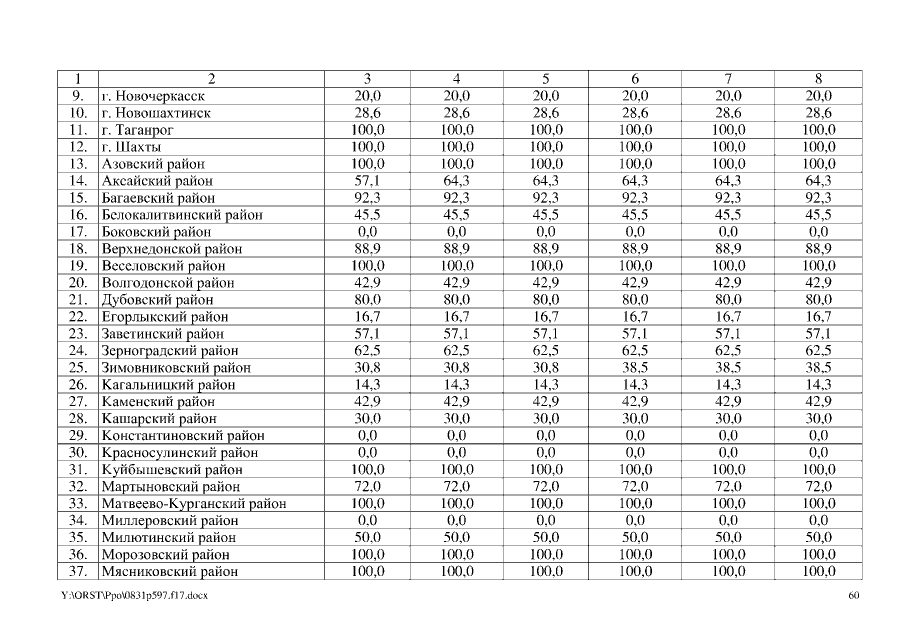 | 1 | 2 | 3 | 4 | 5 | 6 | 7 | 8 |
|---|---|---|---|---|---|---|---|
| 9. | г. Новочеркасск | 20,0 | 20,0 | 20,0 | 20,0 | 20,0 | 20,0 |
| 10. | г. Новошахтинск | 28,6 | 28,6 | 28,6 | 28,6 | 28,6 | 28,6 |
| 11. | г. Таганрог | 100,0 | 100,0 | 100,0 | 100,0 | 100,0 | 100,0 |
| 12. | г. Шахты | 100,0 | 100,0 | 100,0 | 100,0 | 100,0 | 100,0 |
| 13. | Азовский район | 100,0 | 100,0 | 100,0 | 100,0 | 100,0 | 100,0 |
| 14. | Аксайский район | 57,1 | 64,3 | 64,3 | 64,3 | 64,3 | 64,3 |
| 15. | Багаевский район | 92,3 | 92,3 | 92,3 | 92,3 | 92,3 | 92,3 |
| 16. | Белокалитвинский район | 45,5 | 45,5 | 45,5 | 45,5 | 45,5 | 45,5 |
| 17. | Боковский район | 0,0 | 0,0 | 0,0 | 0,0 | 0,0 | 0,0 |
| 18. | Верхнедонской район | 88,9 | 88,9 | 88,9 | 88,9 | 88,9 | 88,9 |
| 19. | Веселовский район | 100,0 | 100,0 | 100,0 | 100,0 | 100,0 | 100,0 |
| 20. | Волгодонской район | 42,9 | 42,9 | 42,9 | 42,9 | 42,9 | 42,9 |
| 21. | Дубовский район | 80,0 | 80,0 | 80,0 | 80,0 | 80,0 | 80,0 |
| 22. | Егорлыкский район | 16,7 | 16,7 | 16,7 | 16,7 | 16,7 | 16,7 |
| 23. | Заветинский район | 57,1 | 57,1 | 57,1 | 57,1 | 57,1 | 57,1 |
| 24. | Зерноградский район | 62,5 | 62,5 | 62,5 | 62,5 | 62,5 | 62,5 |
| 25. | Зимовниковский район | 30,8 | 30,8 | 30,8 | 38,5 | 38,5 | 38,5 |
| 26. | Кагальницкий район | 14,3 | 14,3 | 14,3 | 14,3 | 14,3 | 14,3 |
| 27. | Каменский район | 42,9 | 42,9 | 42,9 | 42,9 | 42,9 | 42,9 |
| 28. | Кашарский район | 30,0 | 30,0 | 30,0 | 30,0 | 30,0 | 30,0 |
| 29. | Константиновский район | 0,0 | 0,0 | 0,0 | 0,0 | 0,0 | 0,0 |
| 30. | Красносулинский район | 0,0 | 0,0 | 0,0 | 0,0 | 0,0 | 0,0 |
| 31. | Куйбышевский район | 100,0 | 100,0 | 100,0 | 100,0 | 100,0 | 100,0 |
| 32. | Мартыновский район | 72,0 | 72,0 | 72,0 | 72,0 | 72,0 | 72,0 |
| 33. | Матвеево-Курганский район | 100,0 | 100,0 | 100,0 | 100,0 | 100,0 | 100,0 |
| 34. | Миллеровский район | 0,0 | 0,0 | 0,0 | 0,0 | 0,0 | 0,0 |
| 35. | Милютинский район | 50,0 | 50,0 | 50,0 | 50,0 | 50,0 | 50,0 |
| 36. | Морозовский район | 100,0 | 100,0 | 100,0 | 100,0 | 100,0 | 100,0 |
| 37. | Мясниковский район | 100,0 | 100,0 | 100,0 | 100,0 | 100,0 | 100,0 |

Y:\ORST\Ppo\0831p597.f17.docx 60